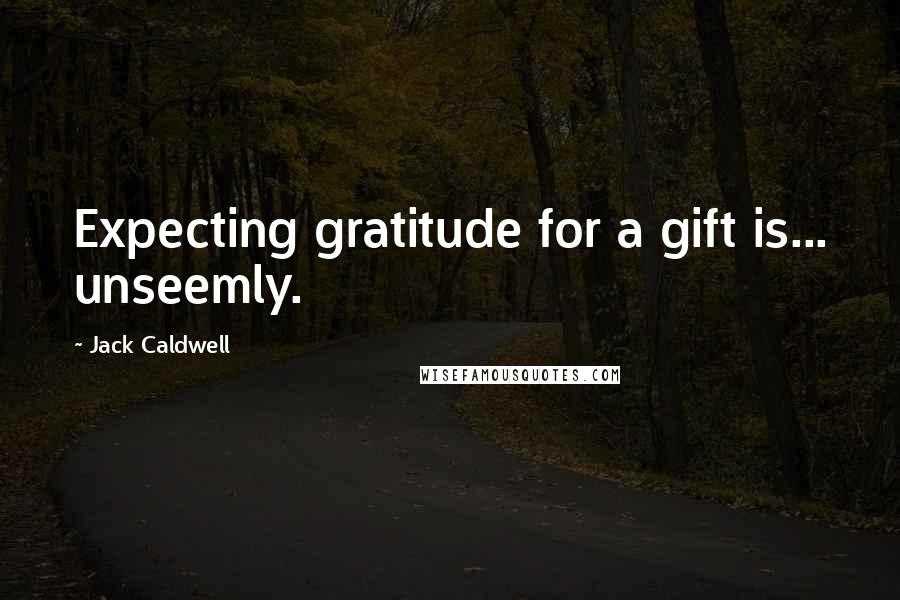 Expecting gratitude for a gift is... unseemly.

- Jack Caldwell

WISEFAMOUSQUOTES.COM